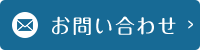 お問い合わせ ›